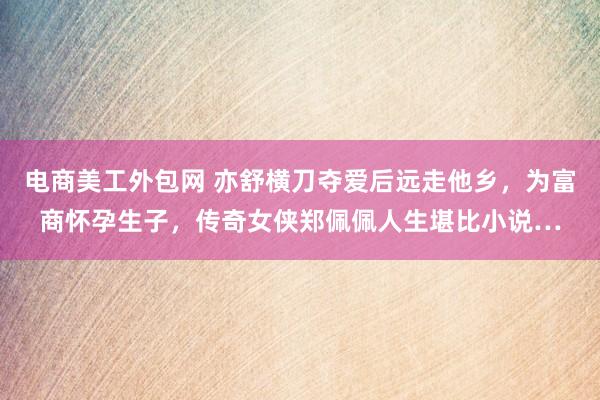 电商美工外包网 亦舒横刀夺爱后远走他乡，为富商怀孕生子，传奇女侠郑佩佩人生堪比小说…